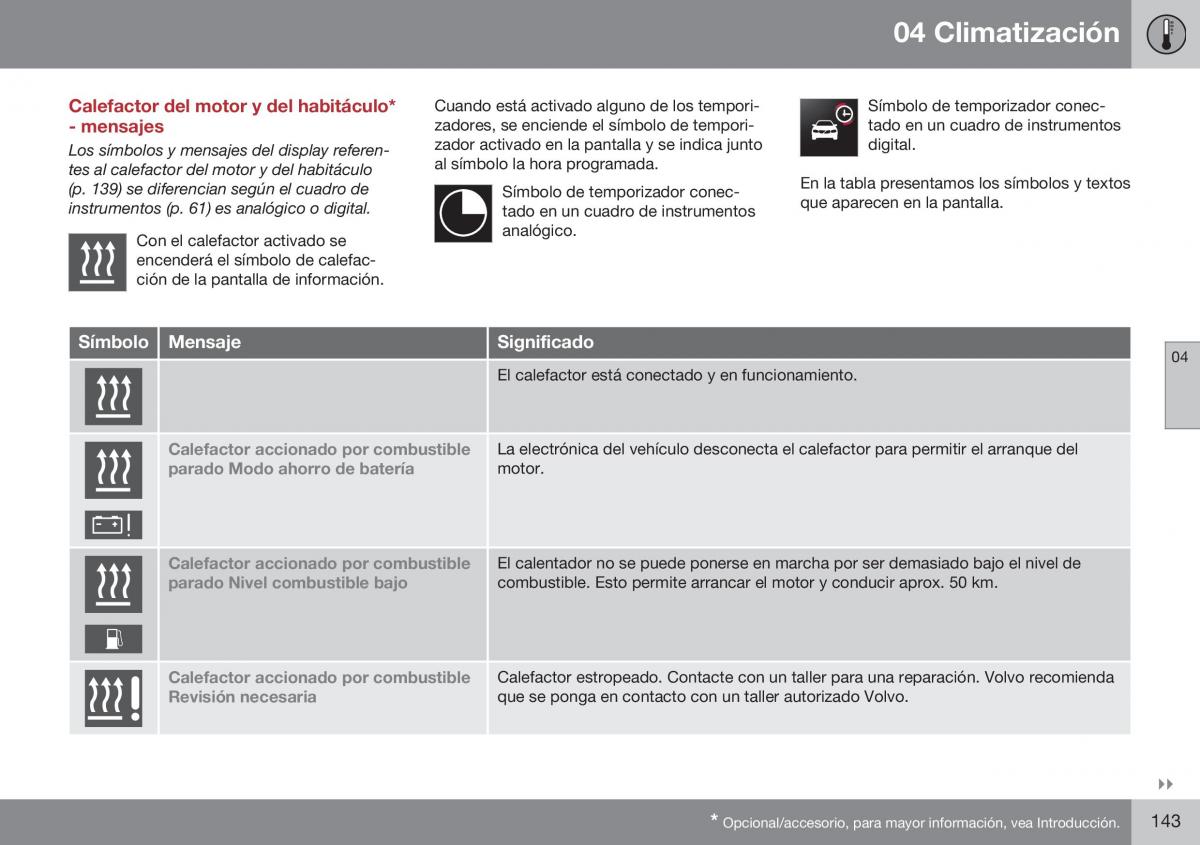 04 Climatización

Calefactor del motor y del habitáculo* - mensajes

Los símbolos y mensajes del display referentes al calefactor del motor y del habitáculo (p. 139) se diferencian según el cuadro de instrumentos (p. 61) es analógico o digital.

Con el calefactor activado se encenderá el símbolo de calefacción de la pantalla de información.

Cuando está activado alguno de los temporizadores, se enciende el símbolo de temporizador activado en la pantalla y se indica junto al símbolo la hora programada.

Símbolo de temporizador conectado en un cuadro de instrumentos analógico.

Símbolo de temporizador conectado en un cuadro de instrumentos digital.

En la tabla presentamos los símbolos y textos que aparecen en la pantalla.

| Símbolo | Mensaje | Significado |
|---|---|---|
| | | El calefactor está conectado y en funcionamiento. |
| | Calefactor accionado por combustible parado Modo ahorro de batería | La electrónica del vehículo desconecta el calefactor para permitir el arranque del motor. |
| | Calefactor accionado por combustible parado Nivel combustible bajo | El calentador no se puede ponerse en marcha por ser demasiado bajo el nivel de combustible. Esto permite arrancar el motor y conducir aprox. 50 km. |
| | Calefactor accionado por combustible Revisión necesaria | Calefactor estropeado. Contacte con un taller para una reparación. Volvo recomienda que se ponga en contacto con un taller autorizado Volvo. |

04

* Opcional/accesorio, para mayor información, vea Introducción.

143